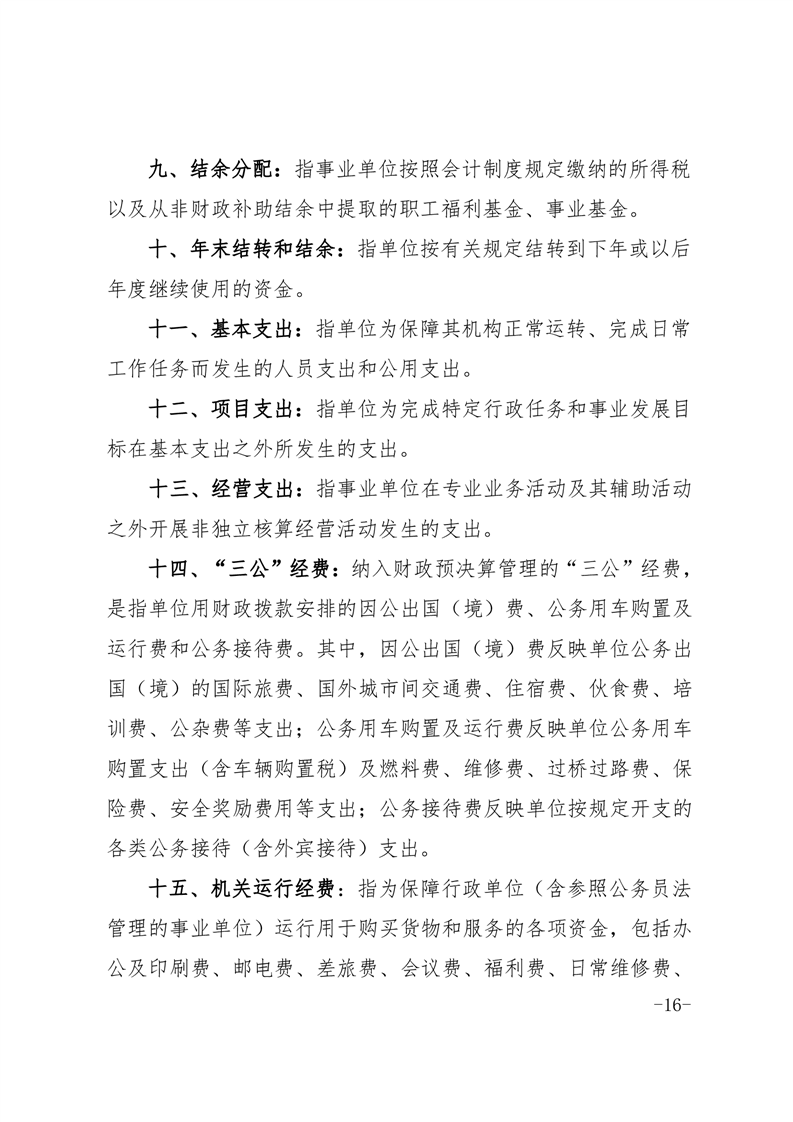 九、结余分配：指事业单位按照会计制度规定缴纳的所得税以及从非财政补助结余中提取的职工福利基金、事业基金。

十、年末结转和结余：指单位按有关规定结转到下年或以后年度继续使用的资金。

十一、基本支出：指单位为保障其机构正常运转、完成日常工作任务而发生的人员支出和公用支出。

十二、项目支出：指单位为完成特定行政任务和事业发展目标在基本支出之外所发生的支出。

十三、经营支出：指事业单位在专业业务活动及其辅助活动之外开展非独立核算经营活动发生的支出。

十四、“三公”经费：纳入财政预决算管理的“三公”经费，是指单位用财政拨款安排的因公出国（境）费、公务用车购置及运行费和公务接待费。其中，因公出国（境）费反映单位公务出国（境）的国际旅费、国外城市间交通费、住宿费、伙食费、培训费、公杂费等支出；公务用车购置及运行费反映单位公务用车购置支出（含车辆购置税）及燃料费、维修费、过桥过路费、保险费、安全奖励费用等支出；公务接待费反映单位按规定开支的各类公务接待（含外宾接待）支出。

十五、机关运行经费：指为保障行政单位（含参照公务员法管理的事业单位）运行用于购买货物和服务的各项资金，包括办公及印刷费、邮电费、差旅费、会议费、福利费、日常维修费、

-16-